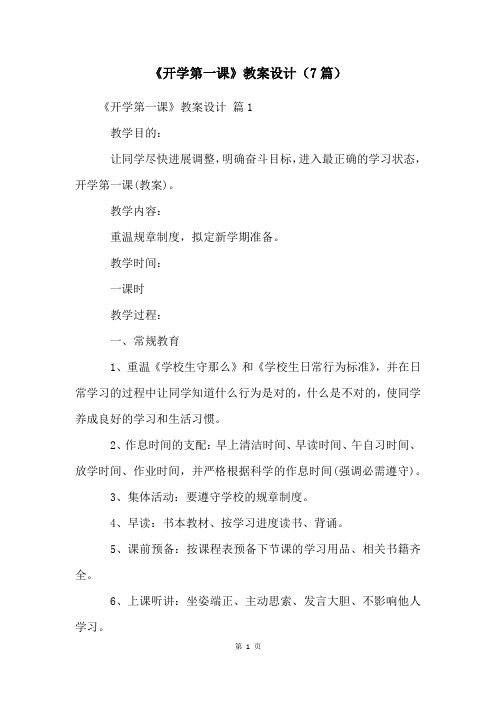 《开学第一课》教案设计（7篇）

《开学第一课》教案设计 篇1

教学目的：

让同学尽快进展调整，明确奋斗目标，进入最正确的学习状态，开学第一课(教案)。

教学内容：

重温规章制度，拟定新学期准备。

教学时间：

一课时

教学过程：

一、常规教育

1、重温《学校生守那么》和《学校生日常行为标准》，并在日常学习的过程中让同学知道什么行为是对的，什么是不对的，使同学养成良好的学习和生活习惯。

2、作息时间的支配：早上清洁时间、早读时间、午自习时间、放学时间、作业时间，并严格根据科学的作息时间(强调必需遵守)。

3、集体活动：要遵守学校的规章制度。

4、早读：书本教材、按学习进度读书、背诵。

5、课前预备：按课程表预备下节课的学习用品、相关书籍齐全。

6、上课听讲：坐姿端正、主动思索、发言大胆、不影响他人学习。

第 1 页